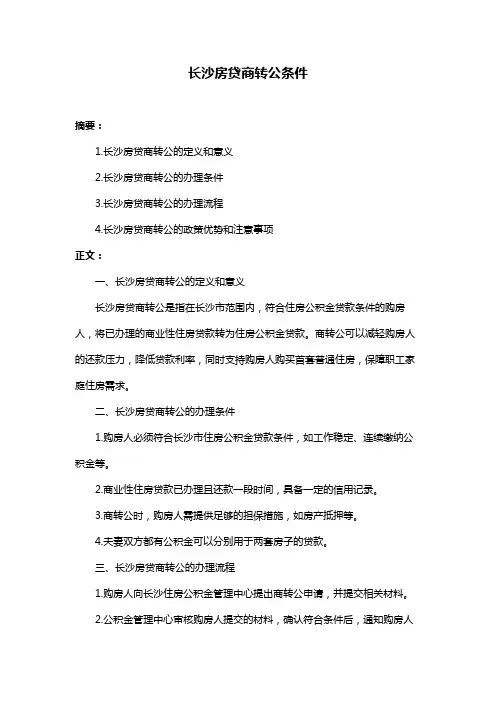 长沙房贷商转公条件

摘要：

1.长沙房贷商转公的定义和意义

2.长沙房贷商转公的办理条件

3.长沙房贷商转公的办理流程

4.长沙房贷商转公的政策优势和注意事项

正文：

一、长沙房贷商转公的定义和意义

长沙房贷商转公是指在长沙市范围内，符合住房公积金贷款条件的购房人，将已办理的商业性住房贷款转为住房公积金贷款。商转公可以减轻购房人的还款压力，降低贷款利率，同时支持购房人购买首套普通住房，保障职工家庭住房需求。

二、长沙房贷商转公的办理条件

1.购房人必须符合长沙市住房公积金贷款条件，如工作稳定、连续缴纳公积金等。

2.商业性住房贷款已办理且还款一段时间，具备一定的信用记录。

3.商转公时，购房人需提供足够的担保措施，如房产抵押等。

4.夫妻双方都有公积金可以分别用于两套房子的贷款。

三、长沙房贷商转公的办理流程

1.购房人向长沙住房公积金管理中心提出商转公申请，并提交相关材料。

2.公积金管理中心审核购房人提交的材料，确认符合条件后，通知购房人